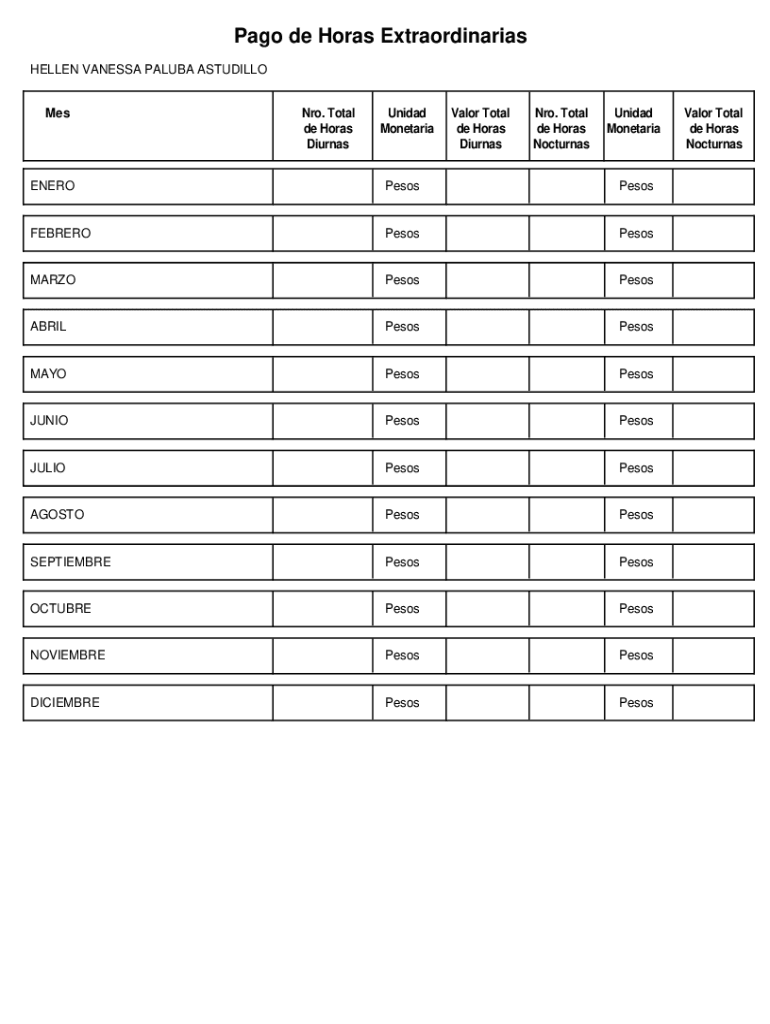 Pago de Horas Extraordinarias

HELLEN VANESSA PALUBA ASTUDILLO

| Mes | Nro. Total de Horas Diurnas | Unidad Monetaria | Valor Total de Horas Diurnas | Nro. Total de Horas Nocturnas | Unidad Monetaria | Valor Total de Horas Nocturnas |
|---|---|---|---|---|---|---|
| ENERO | | Pesos | | | Pesos | |
| FEBRERO | | Pesos | | | Pesos | |
| MARZO | | Pesos | | | Pesos | |
| ABRIL | | Pesos | | | Pesos | |
| MAYO | | Pesos | | | Pesos | |
| JUNIO | | Pesos | | | Pesos | |
| JULIO | | Pesos | | | Pesos | |
| AGOSTO | | Pesos | | | Pesos | |
| SEPTIEMBRE | | Pesos | | | Pesos | |
| OCTUBRE | | Pesos | | | Pesos | |
| NOVIEMBRE | | Pesos | | | Pesos | |
| DICIEMBRE | | Pesos | | | Pesos | |